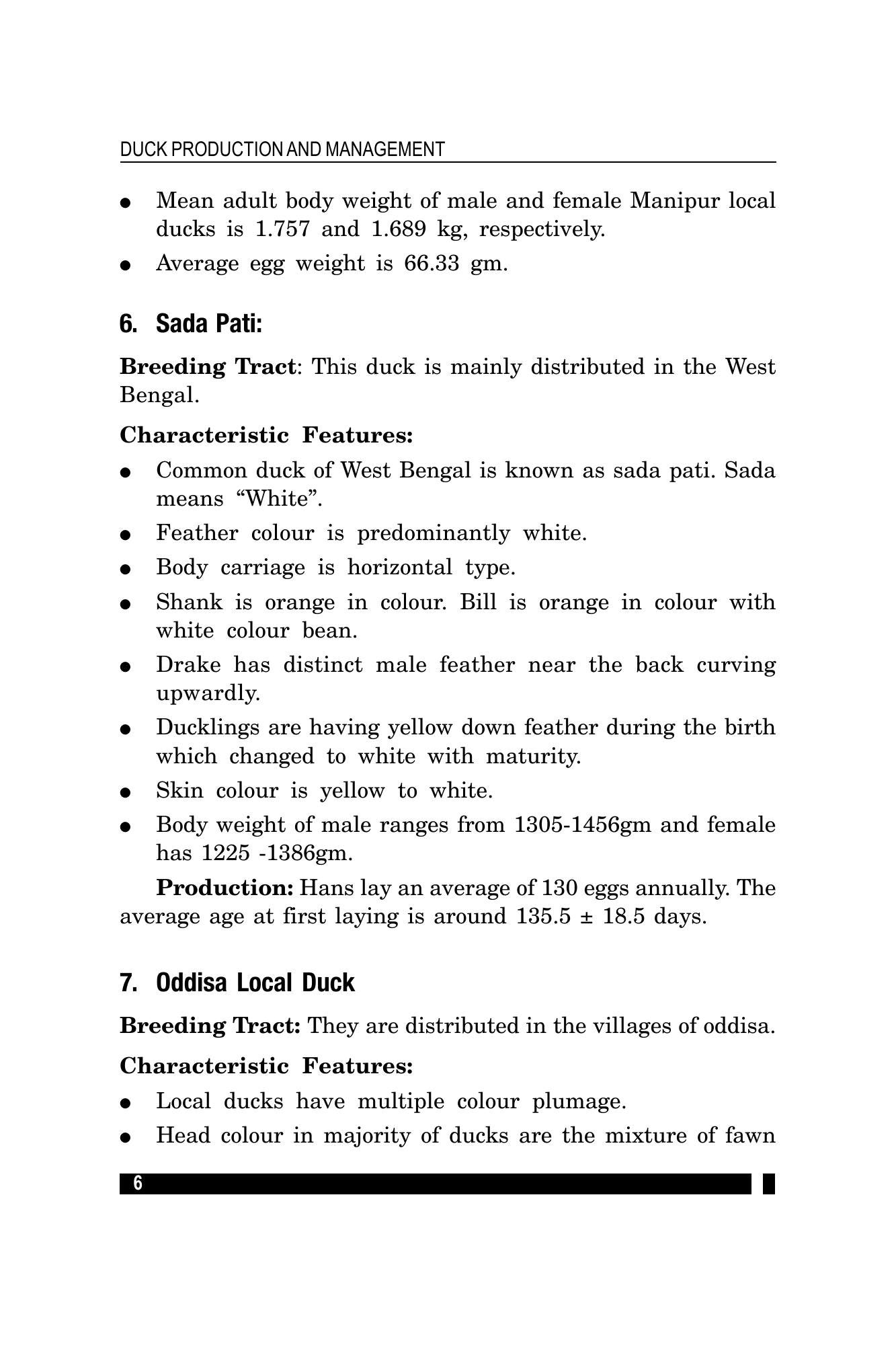 DUCK PRODUCTION AND MANAGEMENT

• Mean adult body weight of male and female Manipur local ducks is 1.757 and 1.689 kg, respectively.
• Average egg weight is 66.33 gm.

6. Sada Pati:

Breeding Tract: This duck is mainly distributed in the West Bengal.

Characteristic Features:

• Common duck of West Bengal is known as sada pati. Sada means "White".
• Feather colour is predominantly white.
• Body carriage is horizontal type.
• Shank is orange in colour. Bill is orange in colour with white colour bean.
• Drake has distinct male feather near the back curving upwardly.
• Ducklings are having yellow down feather during the birth which changed to white with maturity.
• Skin colour is yellow to white.
• Body weight of male ranges from 1305-1456gm and female has 1225 -1386gm.

Production: Hans lay an average of 130 eggs annually. The average age at first laying is around 135.5 ± 18.5 days.

7. Oddisa Local Duck

Breeding Tract: They are distributed in the villages of oddisa.

Characteristic Features:

• Local ducks have multiple colour plumage.
• Head colour in majority of ducks are the mixture of fawn

6